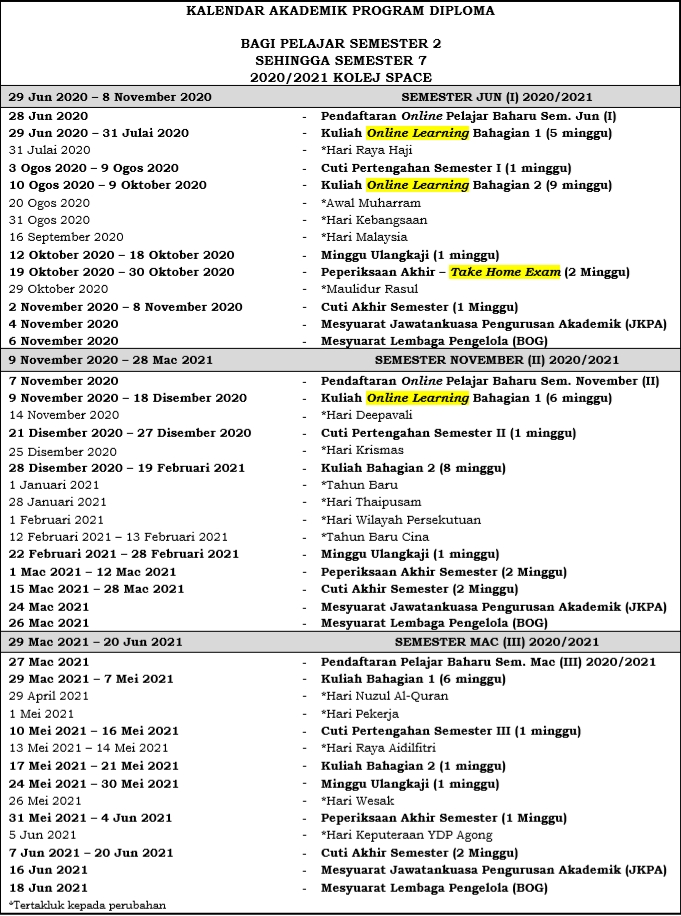 KALENDAR AKADEMIK PROGRAM DIPLOMA

BAGI PELAJAR SEMESTER 2
SEHINGGA SEMESTER 7
2020/2021 KOLEJ SPACE

| 29 Jun 2020 – 8 November 2020 | | SEMESTER JUN (I) 2020/2021 |
|---|---|---|
| 28 Jun 2020 | - | Pendaftaran Online Pelajar Baharu Sem. Jun (I) |
| 29 Jun 2020 – 31 Julai 2020 | - | Kuliah Online Learning Bahagian 1 (5 minggu) |
| 31 Julai 2020 | - | *Hari Raya Haji |
| 3 Ogos 2020 – 9 Ogos 2020 | - | Cuti Pertengahan Semester I (1 minggu) |
| 10 Ogos 2020 – 9 Oktober 2020 | - | Kuliah Online Learning Bahagian 2 (9 minggu) |
| 20 Ogos 2020 | - | *Awal Muharram |
| 31 Ogos 2020 | - | *Hari Kebangsaan |
| 16 September 2020 | - | *Hari Malaysia |
| 12 Oktober 2020 – 18 Oktober 2020 | - | Minggu Ulangkaji (1 minggu) |
| 19 Oktober 2020 – 30 Oktober 2020 | - | Peperiksaan Akhir – Take Home Exam (2 Minggu) |
| 29 Oktober 2020 | - | *Maulidur Rasul |
| 2 November 2020 – 8 November 2020 | - | Cuti Akhir Semester (1 Minggu) |
| 4 November 2020 | - | Mesyuarat Jawatankuasa Pengurusan Akademik (JKPA) |
| 6 November 2020 | - | Mesyuarat Lembaga Pengelola (BOG) |
| 9 November 2020 – 28 Mac 2021 | | SEMESTER NOVEMBER (II) 2020/2021 |
| 7 November 2020 | - | Pendaftaran Online Pelajar Baharu Sem. November (II) |
| 9 November 2020 – 18 Disember 2020 | - | Kuliah Online Learning Bahagian 1 (6 minggu) |
| 14 November 2020 | - | *Hari Deepavali |
| 21 Disember 2020 – 27 Disember 2020 | - | Cuti Pertengahan Semester II (1 minggu) |
| 25 Disember 2020 | - | *Hari Krismas |
| 28 Disember 2020 – 19 Februari 2021 | - | Kuliah Bahagian 2 (8 minggu) |
| 1 Januari 2021 | - | *Tahun Baru |
| 28 Januari 2021 | - | *Hari Thaipusam |
| 1 Februari 2021 | - | *Hari Wilayah Persekutuan |
| 12 Februari 2021 – 13 Februari 2021 | - | *Tahun Baru Cina |
| 22 Februari 2021 – 28 Februari 2021 | - | Minggu Ulangkaji (1 minggu) |
| 1 Mac 2021 – 12 Mac 2021 | - | Peperiksaan Akhir Semester (2 Minggu) |
| 15 Mac 2021 – 28 Mac 2021 | - | Cuti Akhir Semester (2 Minggu) |
| 24 Mac 2021 | - | Mesyuarat Jawatankuasa Pengurusan Akademik (JKPA) |
| 26 Mac 2021 | - | Mesyuarat Lembaga Pengelola (BOG) |
| 29 Mac 2021 – 20 Jun 2021 | | SEMESTER MAC (III) 2020/2021 |
| 27 Mac 2021 | - | Pendaftaran Pelajar Baharu Sem. Mac (III) 2020/2021 |
| 29 Mac 2021 – 7 Mei 2021 | - | Kuliah Bahagian 1 (6 minggu) |
| 29 April 2021 | - | *Hari Nuzul Al-Quran |
| 1 Mei 2021 | - | *Hari Pekerja |
| 10 Mei 2021 – 16 Mei 2021 | - | Cuti Pertengahan Semester III (1 minggu) |
| 13 Mei 2021 – 14 Mei 2021 | - | *Hari Raya Aidilfitri |
| 17 Mei 2021 – 21 Mei 2021 | - | Kuliah Bahagian 2 (1 minggu) |
| 24 Mei 2021 – 30 Mei 2021 | - | Minggu Ulangkaji (1 minggu) |
| 26 Mei 2021 | - | *Hari Wesak |
| 31 Mei 2021 – 4 Jun 2021 | - | Peperiksaan Akhir Semester (1 Minggu) |
| 5 Jun 2021 | - | *Hari Keputeraan YDP Agong |
| 7 Jun 2021 – 20 Jun 2021 | - | Cuti Akhir Semester (2 Minggu) |
| 16 Jun 2021 | - | Mesyuarat Jawatankuasa Pengurusan Akademik (JKPA) |
| 18 Jun 2021 | - | Mesyuarat Lembaga Pengelola (BOG) |

*Tertakluk kepada perubahan